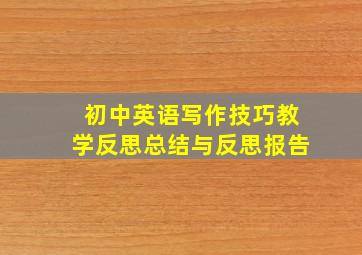 初中英语写作技巧教学反思总结与反思报告